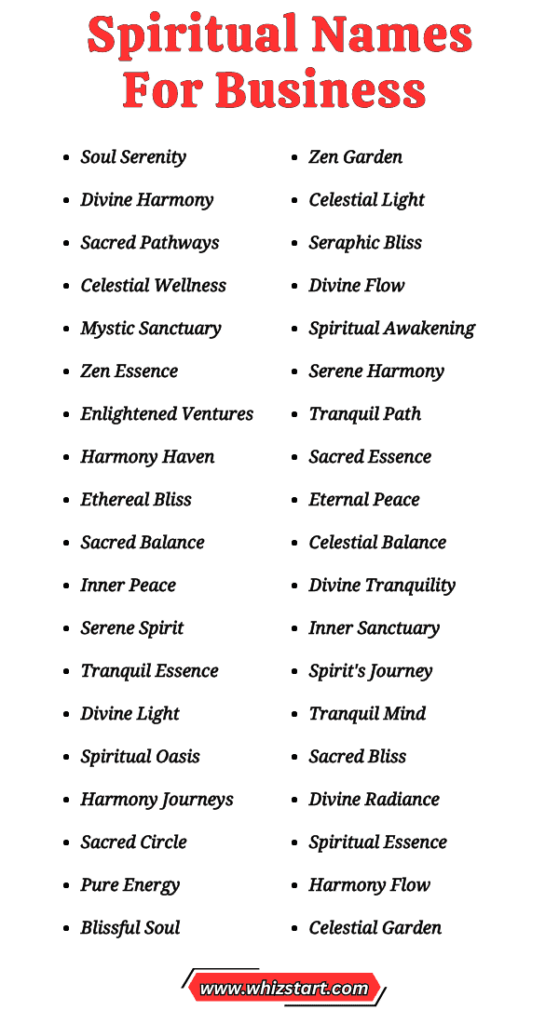 Spiritual Names For Business

- Soul Serenity
- Divine Harmony
- Sacred Pathways
- Celestial Wellness
- Mystic Sanctuary
- Zen Essence
- Enlightened Ventures
- Harmony Haven
- Ethereal Bliss
- Sacred Balance
- Inner Peace
- Serene Spirit
- Tranquil Essence
- Divine Light
- Spiritual Oasis
- Harmony Journeys
- Sacred Circle
- Pure Energy
- Blissful Soul

- Zen Garden
- Celestial Light
- Seraphic Bliss
- Divine Flow
- Spiritual Awakening
- Serene Harmony
- Tranquil Path
- Sacred Essence
- Eternal Peace
- Celestial Balance
- Divine Tranquility
- Inner Sanctuary
- Spirit's Journey
- Tranquil Mind
- Sacred Bliss
- Divine Radiance
- Spiritual Essence
- Harmony Flow
- Celestial Garden

www.whizstart.com